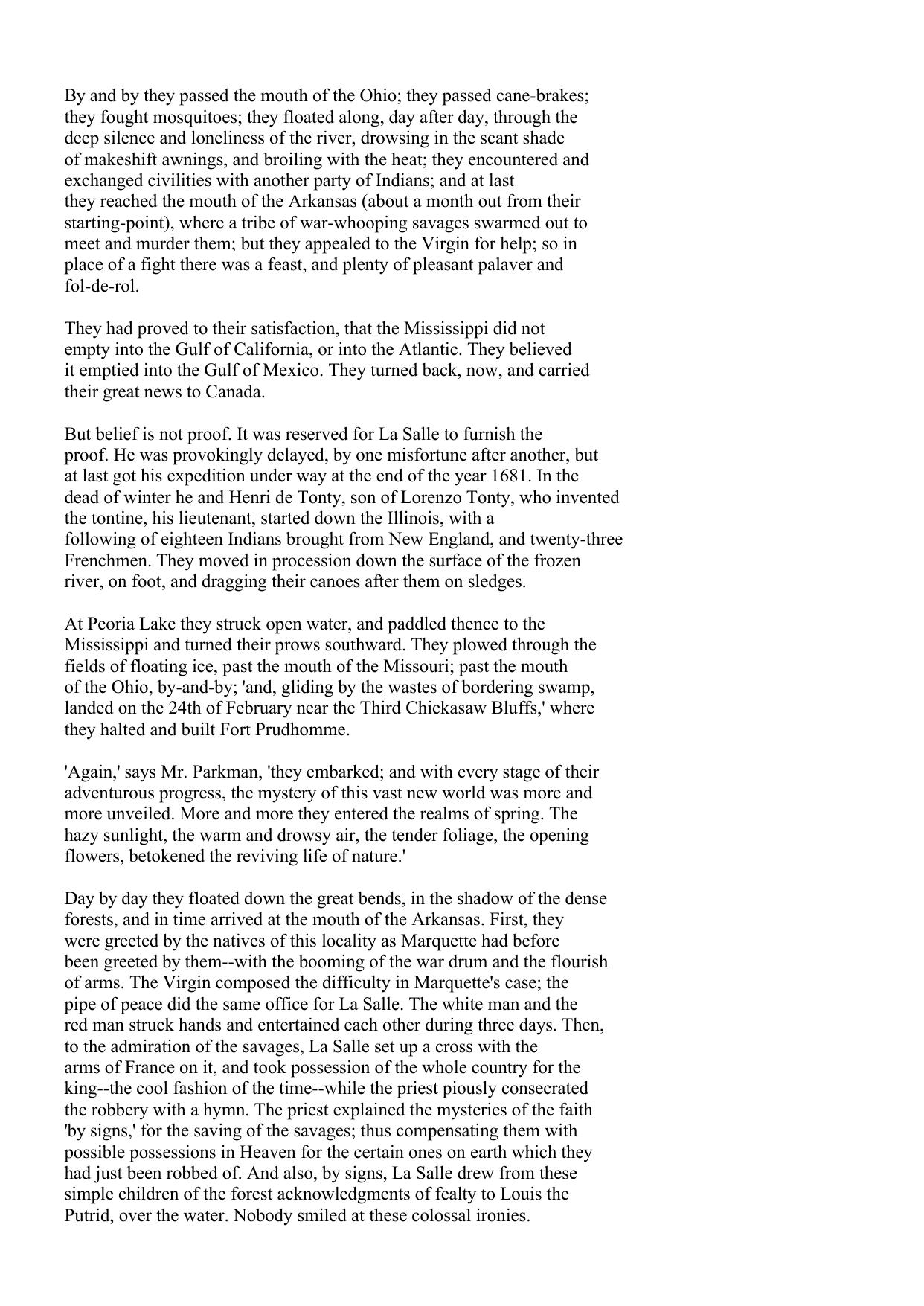 By and by they passed the mouth of the Ohio; they passed cane-brakes; they fought mosquitoes; they floated along, day after day, through the deep silence and loneliness of the river, drowsing in the scant shade of makeshift awnings, and broiling with the heat; they encountered and exchanged civilities with another party of Indians; and at last they reached the mouth of the Arkansas (about a month out from their starting-point), where a tribe of war-whooping savages swarmed out to meet and murder them; but they appealed to the Virgin for help; so in place of a fight there was a feast, and plenty of pleasant palaver and fol-de-rol.

They had proved to their satisfaction, that the Mississippi did not empty into the Gulf of California, or into the Atlantic. They believed it emptied into the Gulf of Mexico. They turned back, now, and carried their great news to Canada.

But belief is not proof. It was reserved for La Salle to furnish the proof. He was provokingly delayed, by one misfortune after another, but at last got his expedition under way at the end of the year 1681. In the dead of winter he and Henri de Tonty, son of Lorenzo Tonty, who invented the tontine, his lieutenant, started down the Illinois, with a following of eighteen Indians brought from New England, and twenty-three Frenchmen. They moved in procession down the surface of the frozen river, on foot, and dragging their canoes after them on sledges.

At Peoria Lake they struck open water, and paddled thence to the Mississippi and turned their prows southward. They plowed through the fields of floating ice, past the mouth of the Missouri; past the mouth of the Ohio, by-and-by; 'and, gliding by the wastes of bordering swamp, landed on the 24th of February near the Third Chickasaw Bluffs,' where they halted and built Fort Prudhomme.

'Again,' says Mr. Parkman, 'they embarked; and with every stage of their adventurous progress, the mystery of this vast new world was more and more unveiled. More and more they entered the realms of spring. The hazy sunlight, the warm and drowsy air, the tender foliage, the opening flowers, betokened the reviving life of nature.'

Day by day they floated down the great bends, in the shadow of the dense forests, and in time arrived at the mouth of the Arkansas. First, they were greeted by the natives of this locality as Marquette had before been greeted by them--with the booming of the war drum and the flourish of arms. The Virgin composed the difficulty in Marquette's case; the pipe of peace did the same office for La Salle. The white man and the red man struck hands and entertained each other during three days. Then, to the admiration of the savages, La Salle set up a cross with the arms of France on it, and took possession of the whole country for the king--the cool fashion of the time--while the priest piously consecrated the robbery with a hymn. The priest explained the mysteries of the faith 'by signs,' for the saving of the savages; thus compensating them with possible possessions in Heaven for the certain ones on earth which they had just been robbed of. And also, by signs, La Salle drew from these simple children of the forest acknowledgments of fealty to Louis the Putrid, over the water. Nobody smiled at these colossal ironies.